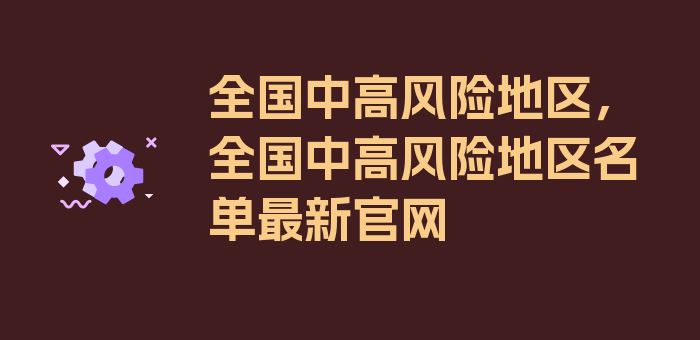 全国中高风险地区，全国中高风险地区名单最新官网